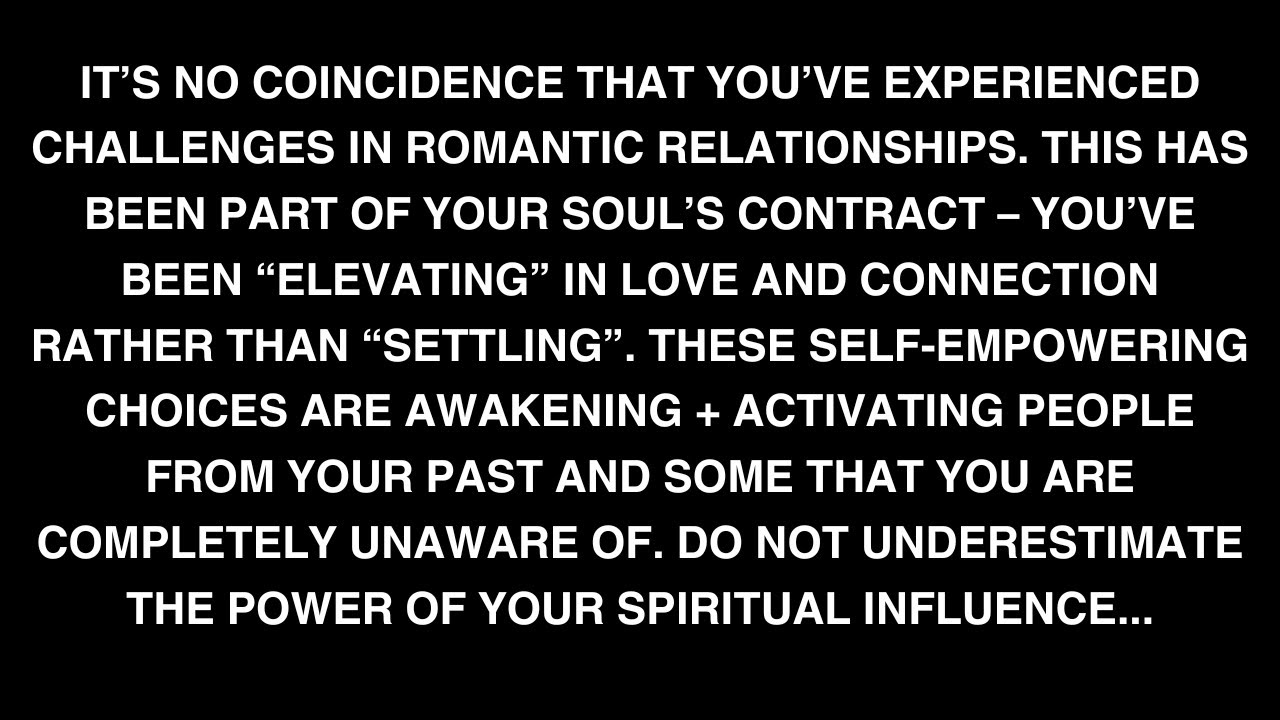 IT’S NO COINCIDENCE THAT YOU’VE EXPERIENCED CHALLENGES IN ROMANTIC RELATIONSHIPS. THIS HAS BEEN PART OF YOUR SOUL’S CONTRACT – YOU’VE BEEN “ELEVATING” IN LOVE AND CONNECTION RATHER THAN “SETTLING”. THESE SELF-EMPOWERING CHOICES ARE AWAKENING + ACTIVATING PEOPLE FROM YOUR PAST AND SOME THAT YOU ARE COMPLETELY UNAWARE OF. DO NOT UNDERESTIMATE THE POWER OF YOUR SPIRITUAL INFLUENCE...